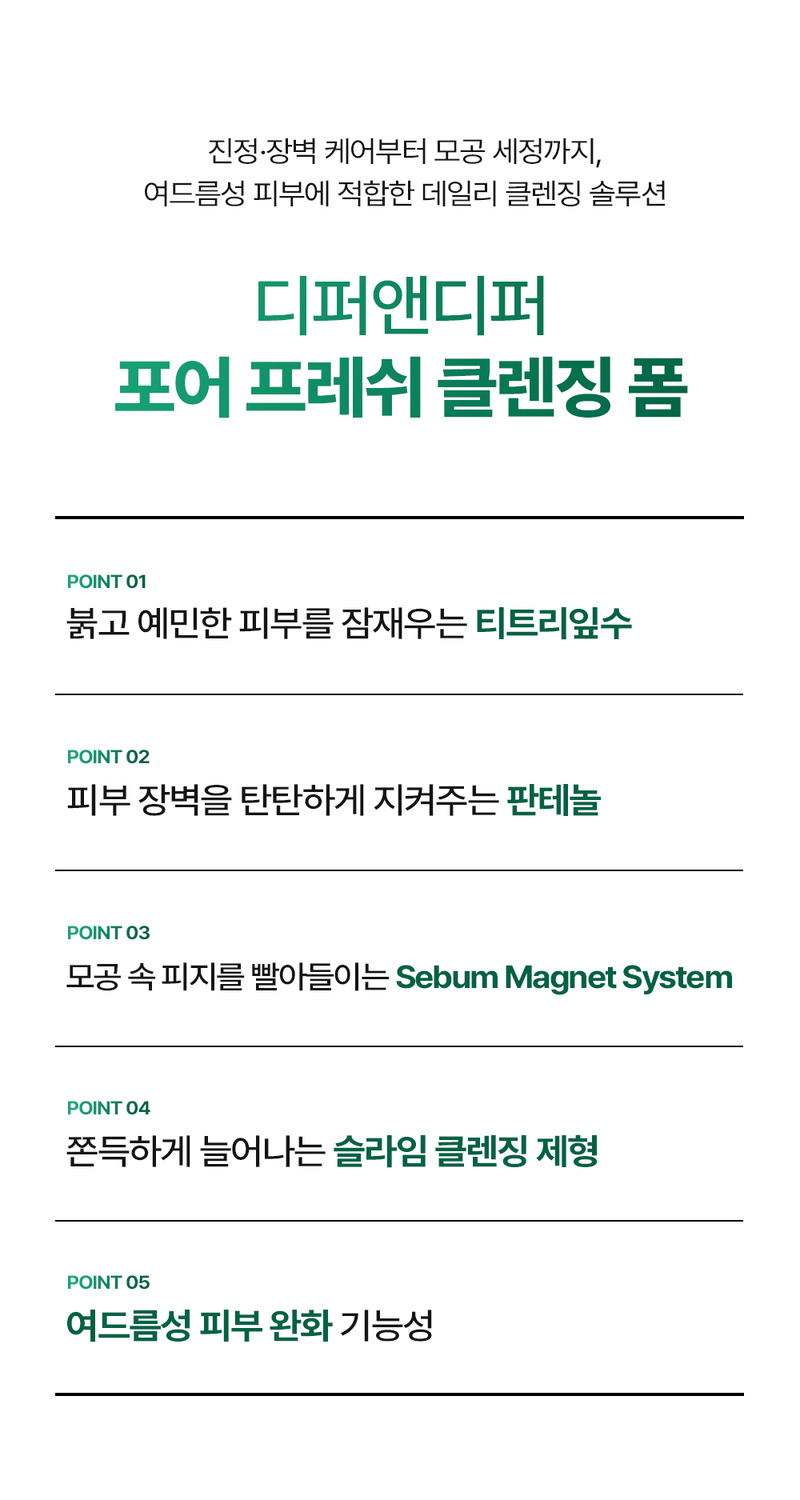 진정·장벽 케어부터 모공 세정까지,
여드름성 피부에 적합한 데일리 클렌징 솔루션

디퍼앤디퍼
포어 프레쉬 클렌징 폼

POINT 01
붉고 예민한 피부를 잠재우는 티트리잎수

POINT 02
피부 장벽을 탄탄하게 지켜주는 판테놀

POINT 03
모공 속 피지를 빨아들이는 Sebum Magnet System

POINT 04
쫀득하게 늘어나는 슬라임 클렌징 제형

POINT 05
여드름성 피부 완화 기능성